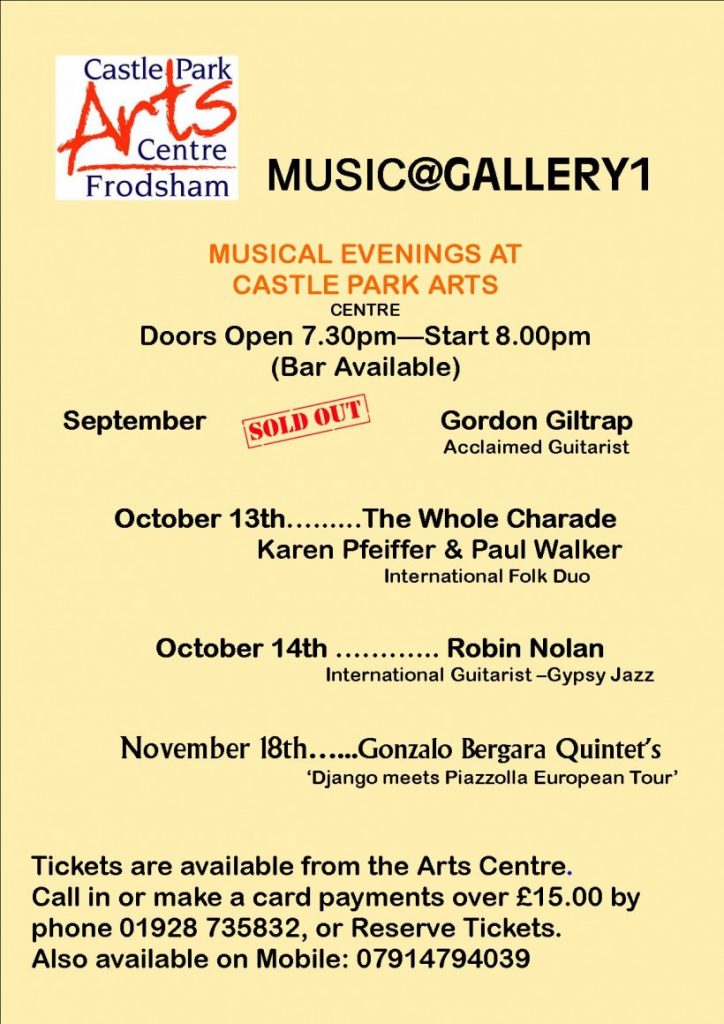 Castle Park
Arts
Centre
Frodsham

MUSIC@GALLERY1

MUSICAL EVENINGS AT
CASTLE PARK ARTS
CENTRE

Doors Open 7.30pm—Start 8.00pm
(Bar Available)

September SOLD OUT Gordon Giltrap
Acclaimed Guitarist

October 13th.........The Whole Charade
Karen Pfeiffer & Paul Walker
International Folk Duo

October 14th ............ Robin Nolan
International Guitarist –Gypsy Jazz

November 18th…...Gonzalo Bergara Quintet's
'Django meets Piazzolla European Tour'

Tickets are available from the Arts Centre. Call in or make a card payments over £15.00 by phone 01928 735832, or Reserve Tickets. Also available on Mobile: 07914794039